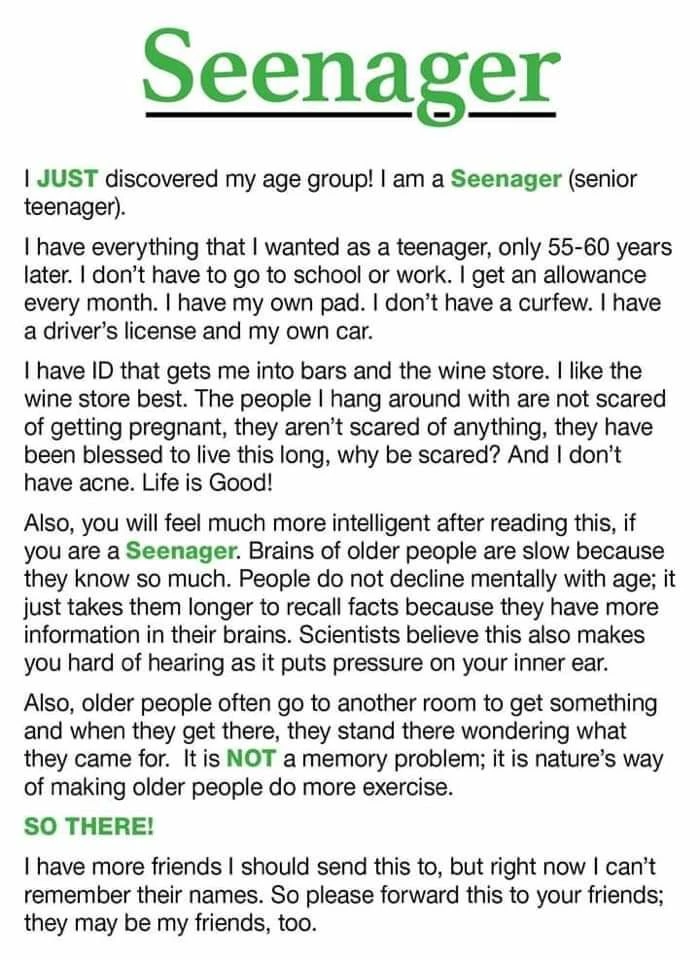 Seenager

I JUST discovered my age group! I am a Seenager (senior teenager).

I have everything that I wanted as a teenager, only 55-60 years later. I don't have to go to school or work. I get an allowance every month. I have my own pad. I don't have a curfew. I have a driver's license and my own car.

I have ID that gets me into bars and the wine store. I like the wine store best. The people I hang around with are not scared of getting pregnant, they aren't scared of anything, they have been blessed to live this long, why be scared? And I don't have acne. Life is Good!

Also, you will feel much more intelligent after reading this, if you are a Seenager. Brains of older people are slow because they know so much. People do not decline mentally with age; it just takes them longer to recall facts because they have more information in their brains. Scientists believe this also makes you hard of hearing as it puts pressure on your inner ear.

Also, older people often go to another room to get something and when they get there, they stand there wondering what they came for. It is NOT a memory problem; it is nature's way of making older people do more exercise.

SO THERE!

I have more friends I should send this to, but right now I can't remember their names. So please forward this to your friends; they may be my friends, too.